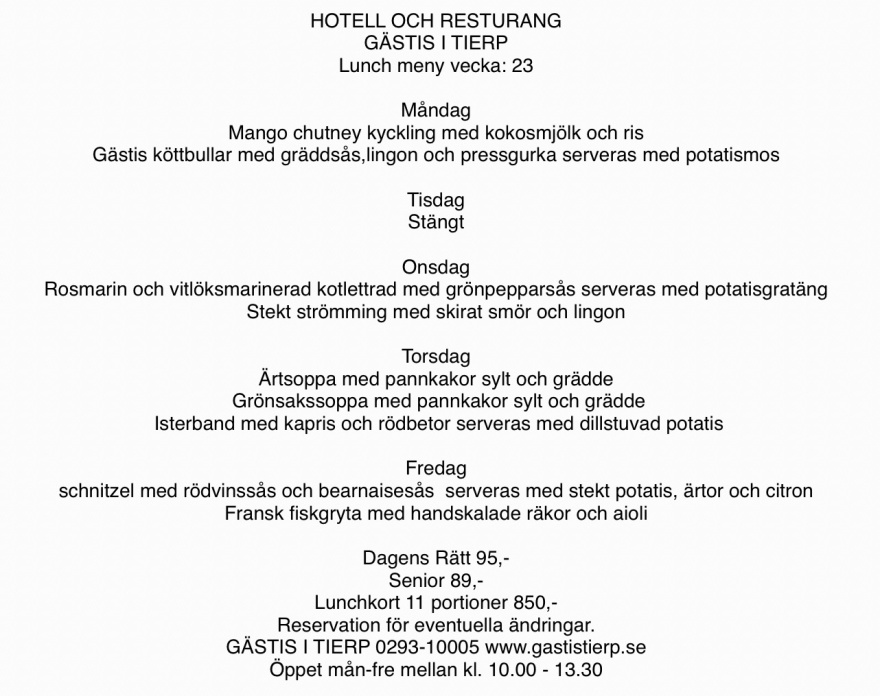 HOTELL OCH RESTURANG
GÄSTIS I TIERP
Lunch meny vecka: 23

Måndag
Mango chutney kyckling med kokosmjölk och ris
Gästis köttbullar med gräddsås,lingon och pressgurka serveras med potatismos

Tisdag
Stängt

Onsdag
Rosmarin och vitlöksmarinerad kotlettrad med grönpepparsås serveras med potatisgratäng
Stekt strömming med skirat smör och lingon

Torsdag
Ärtsoppa med pannkakor sylt och grädde
Grönsakssoppa med pannkakor sylt och grädde
Isterband med kapris och rödbetor serveras med dillstuvad potatis

Fredag
schnitzel med rödvinssås och bearnaisesås serveras med stekt potatis, ärtor och citron
Fransk fiskgryta med handskalade räkor och aioli

Dagens Rätt 95,-
Senior 89,-
Lunchkort 11 portioner 850,-
Reservation för eventuella ändringar.
GÄSTIS I TIERP 0293-10005 www.gastistierp.se
Öppet mån-fre mellan kl. 10.00 - 13.30